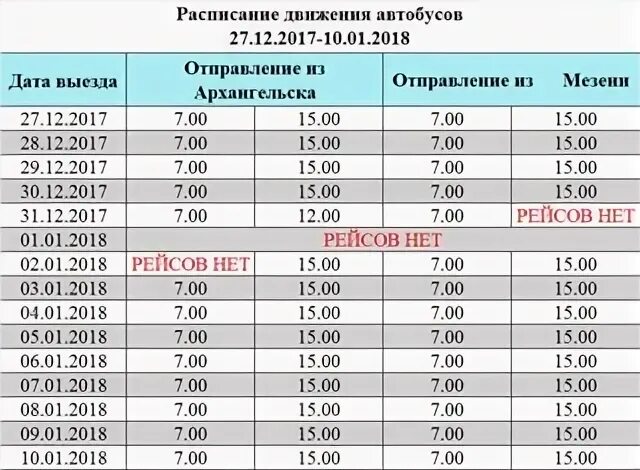 Расписание движения автобусов
27.12.2017-10.01.2018

| Дата выезда | Отправление из Архангельска | | Отправление из Мезени | |
|---|---|---|---|---|
| 27.12.2017 | 7.00 | 15.00 | 7.00 | 15.00 |
| 28.12.2017 | 7.00 | 15.00 | 7.00 | 15.00 |
| 29.12.2017 | 7.00 | 15.00 | 7.00 | 15.00 |
| 30.12.2017 | 7.00 | 15.00 | 7.00 | 15.00 |
| 31.12.2017 | 7.00 | 12.00 | 7.00 | РЕЙСОВ НЕТ |
| 01.01.2018 | РЕЙСОВ НЕТ | | | |
| 02.01.2018 | РЕЙСОВ НЕТ | 15.00 | 7.00 | 15.00 |
| 03.01.2018 | 7.00 | 15.00 | 7.00 | 15.00 |
| 04.01.2018 | 7.00 | 15.00 | 7.00 | 15.00 |
| 05.01.2018 | 7.00 | 15.00 | 7.00 | 15.00 |
| 06.01.2018 | 7.00 | 15.00 | 7.00 | 15.00 |
| 07.01.2018 | 7.00 | 15.00 | 7.00 | 15.00 |
| 08.01.2018 | 7.00 | 15.00 | 7.00 | 15.00 |
| 09.01.2018 | 7.00 | 15.00 | 7.00 | 15.00 |
| 10.01.2018 | 7.00 | 15.00 | 7.00 | 15.00 |